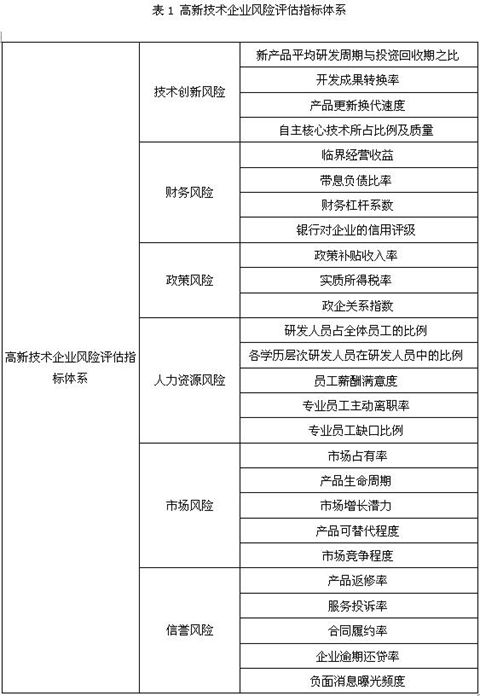 表 1 高新技术企业风险评估指标体系

| | | |
|---|---|---|
| 高新技术企业风险评估指标体系 | 技术创新风险 | 新产品平均研发周期与投资回收期之比 |
| | | 开发成果转换率 |
| | | 产品更新换代速度 |
| | | 自主核心技术所占比例及质量 |
| | 财务风险 | 临界经营收益 |
| | | 带息负债比率 |
| | | 财务杠杆系数 |
| | | 银行对企业的信用评级 |
| | 政策风险 | 政策补贴收入率 |
| | | 实质所得税率 |
| | | 政企关系指数 |
| | 人力资源风险 | 研发人员占全体员工的比例 |
| | | 各学历层次研发人员在研发人员中的比例 |
| | | 员工薪酬满意度 |
| | | 专业员工主动离职率 |
| | | 专业员工缺口比例 |
| | 市场风险 | 市场占有率 |
| | | 产品生命周期 |
| | | 市场增长潜力 |
| | | 产品可替代程度 |
| | | 市场竞争程度 |
| | 信誉风险 | 产品返修率 |
| | | 服务投诉率 |
| | | 合同履约率 |
| | | 企业逾期还贷率 |
| | | 负面消息曝光频度 |